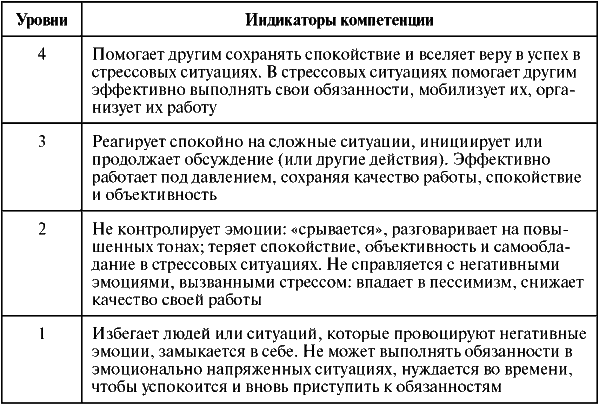 | Уровни | Индикаторы компетенции |
|---|---|
| 4 | Помогает другим сохранять спокойствие и вселяет веру в успех в стрессовых ситуациях. В стрессовых ситуациях помогает другим эффективно выполнять свои обязанности, мобилизует их, организует их работу |
| 3 | Реагирует спокойно на сложные ситуации, инициирует или продолжает обсуждение (или другие действия). Эффективно работает под давлением, сохраняя качество работы, спокойствие и объективность |
| 2 | Не контролирует эмоции: «срывается», разговаривает на повышенных тонах; теряет спокойствие, объективность и самообладание в стрессовых ситуациях. Не справляется с негативными эмоциями, вызванными стрессом: впадает в пессимизм, снижает качество своей работы |
| 1 | Избегает людей или ситуаций, которые провоцируют негативные эмоции, замыкается в себе. Не может выполнять обязанности в эмоционально напряженных ситуациях, нуждается во времени, чтобы успокоится и вновь приступить к обязанностям |